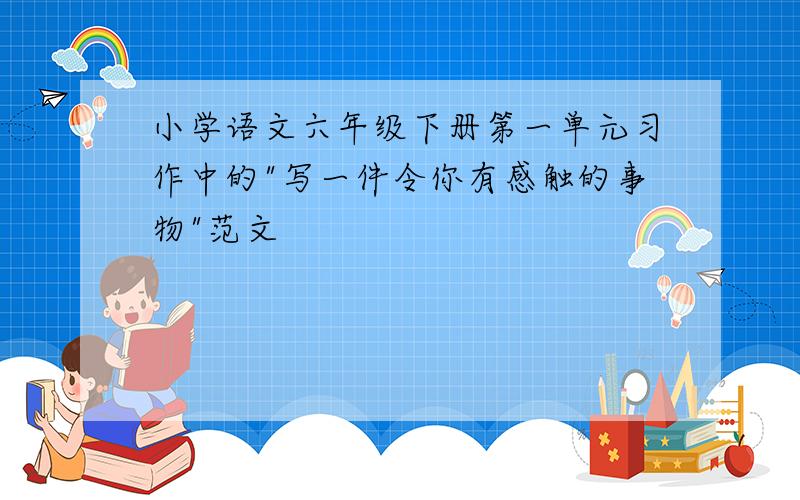 小学语文六年级下册第一单元习作中的"写一件令你有感触的事物"范文